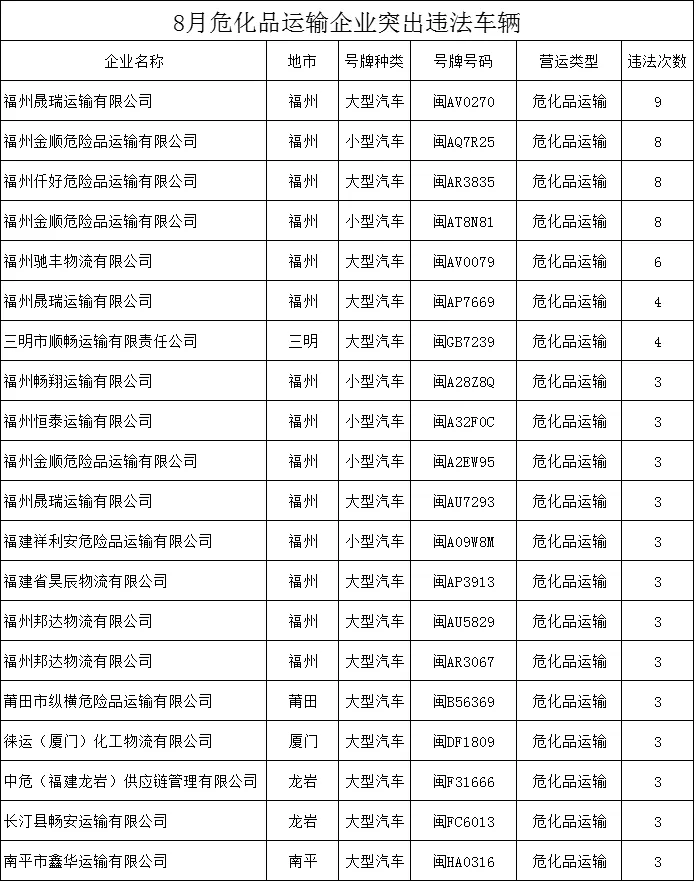 8月危化品运输企业突出违法车辆

| 企业名称 | 地市 | 号牌种类 | 号牌号码 | 营运类型 | 违法次数 |
|---|---|---|---|---|---|
| 福州晟瑞运输有限公司 | 福州 | 大型汽车 | 闽AV0270 | 危化品运输 | 9 |
| 福州金顺危险品运输有限公司 | 福州 | 小型汽车 | 闽AQ7R25 | 危化品运输 | 8 |
| 福州仟好危险品运输有限公司 | 福州 | 大型汽车 | 闽AR3835 | 危化品运输 | 8 |
| 福州金顺危险品运输有限公司 | 福州 | 小型汽车 | 闽AT8N81 | 危化品运输 | 8 |
| 福州驰丰物流有限公司 | 福州 | 大型汽车 | 闽AV0079 | 危化品运输 | 6 |
| 福州晟瑞运输有限公司 | 福州 | 大型汽车 | 闽AP7669 | 危化品运输 | 4 |
| 三明市顺畅运输有限责任公司 | 三明 | 大型汽车 | 闽GB7239 | 危化品运输 | 4 |
| 福州畅翔运输有限公司 | 福州 | 小型汽车 | 闽A28Z8Q | 危化品运输 | 3 |
| 福州恒泰运输有限公司 | 福州 | 小型汽车 | 闽A32F0C | 危化品运输 | 3 |
| 福州金顺危险品运输有限公司 | 福州 | 小型汽车 | 闽A2EW95 | 危化品运输 | 3 |
| 福州晟瑞运输有限公司 | 福州 | 大型汽车 | 闽AU7293 | 危化品运输 | 3 |
| 福建祥利安危险品运输有限公司 | 福州 | 小型汽车 | 闽A09W8M | 危化品运输 | 3 |
| 福建省昊辰物流有限公司 | 福州 | 大型汽车 | 闽AP3913 | 危化品运输 | 3 |
| 福州邦达物流有限公司 | 福州 | 大型汽车 | 闽AU5829 | 危化品运输 | 3 |
| 福州邦达物流有限公司 | 福州 | 大型汽车 | 闽AR3067 | 危化品运输 | 3 |
| 莆田市纵横危险品运输有限公司 | 莆田 | 大型汽车 | 闽B56369 | 危化品运输 | 3 |
| 徕运（厦门）化工物流有限公司 | 厦门 | 大型汽车 | 闽DF1809 | 危化品运输 | 3 |
| 中危（福建龙岩）供应链管理有限公司 | 龙岩 | 大型汽车 | 闽F31666 | 危化品运输 | 3 |
| 长汀县畅安运输有限公司 | 龙岩 | 大型汽车 | 闽FC6013 | 危化品运输 | 3 |
| 南平市鑫华运输有限公司 | 南平 | 大型汽车 | 闽HA0316 | 危化品运输 | 3 |